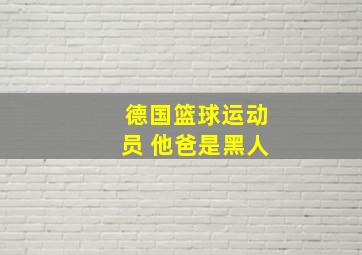 德国篮球运动员 他爸是黑人